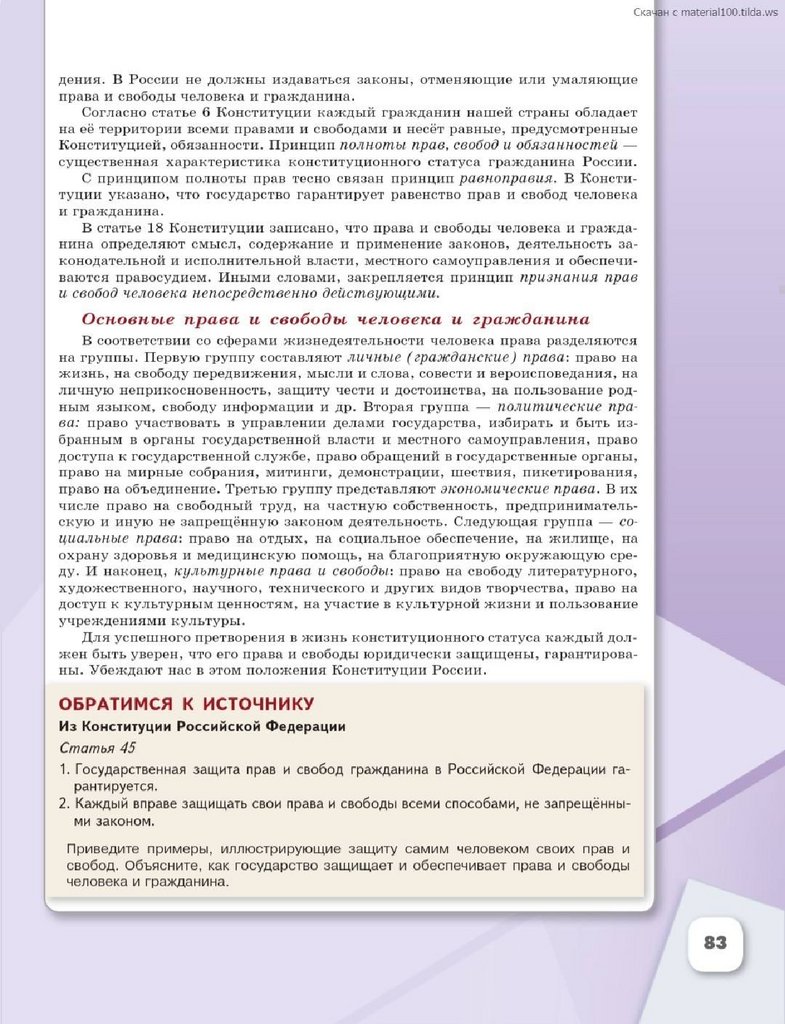 Скачан с material100.tilda.ws

дения. В России не должны издаваться законы, отменяющие или умаляющие права и свободы человека и гражданина.

Согласно статье 6 Конституции каждый гражданин нашей страны обладает на её территории всеми правами и свободами и несёт равные, предусмотренные Конституцией, обязанности. Принцип полноты прав, свобод и обязанностей — существенная характеристика конституционного статуса гражданина России.

С принципом полноты прав тесно связан принцип равноправия. В Конституции указано, что государство гарантирует равенство прав и свобод человека и гражданина.

В статье 18 Конституции записано, что права и свободы человека и гражданина определяют смысл, содержание и применение законов, деятельность законодательной и исполнительной власти, местного самоуправления и обеспечиваются правосудием. Иными словами, закрепляется принцип признания прав и свобод человека непосредственно действующими.

Основные права и свободы человека и гражданина

В соответствии со сферами жизнедеятельности человека права разделяются на группы. Первую группу составляют личные (гражданские) права: право на жизнь, на свободу передвижения, мысли и слова, совести и вероисповедания, на личную неприкосновенность, защиту чести и достоинства, на пользование родным языком, свободу информации и др. Вторая группа — политические права: право участвовать в управлении делами государства, избирать и быть избранным в органы государственной власти и местного самоуправления, право доступа к государственной службе, право обращений в государственные органы, право на мирные собрания, митинги, демонстрации, шествия, пикетирования, право на объединение. Третью группу представляют экономические права. В их числе право на свободный труд, на частную собственность, предпринимательскую и иную не запрещённую законом деятельность. Следующая группа — социальные права: право на отдых, на социальное обеспечение, на жилище, на охрану здоровья и медицинскую помощь, на благоприятную окружающую среду. И наконец, культурные права и свободы: право на свободу литературного, художественного, научного, технического и других видов творчества, право на доступ к культурным ценностям, на участие в культурной жизни и пользование учреждениями культуры.

Для успешного претворения в жизнь конституционного статуса каждый должен быть уверен, что его права и свободы юридически защищены, гарантированы. Убеждают нас в этом положения Конституции России.

ОБРАТИМСЯ К ИСТОЧНИКУ

Из Конституции Российской Федерации

Статья 45

1. Государственная защита прав и свобод гражданина в Российской Федерации гарантируется.
2. Каждый вправе защищать свои права и свободы всеми способами, не запрещёнными законом.

Приведите примеры, иллюстрирующие защиту самим человеком своих прав и свобод. Объясните, как государство защищает и обеспечивает права и свободы человека и гражданина.

83